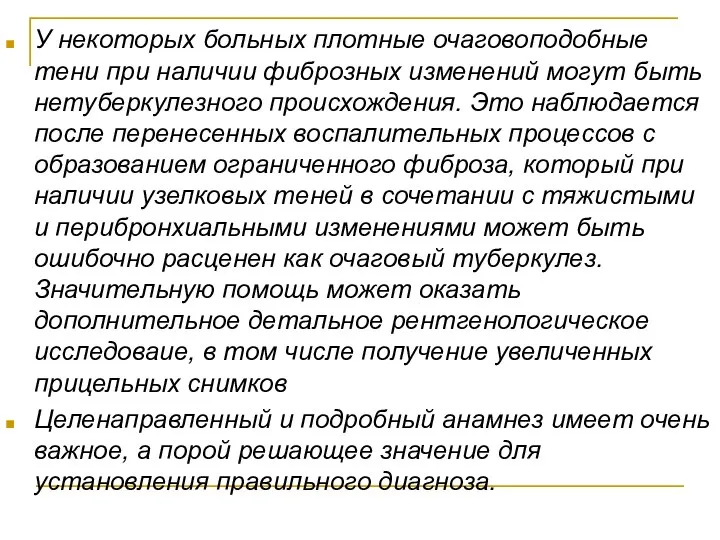 У некоторых больных плотные очаговоподобные тени при наличии фиброзных изменений могут быть нетуберкулезного происхождения. Это наблюдается после перенесенных воспалительных процессов с образованием ограниченного фиброза, который при наличии узелковых теней в сочетании с тяжистыми и перибронхиальными изменениями может быть ошибочно расценен как очаговый туберкулез. Значительную помощь может оказать дополнительное детальное рентгенологическое исследоваие, в том числе получение увеличенных прицельных снимков

Целенаправленный и подробный анамнез имеет очень важное, а порой решающее значение для установления правильного диагноза.